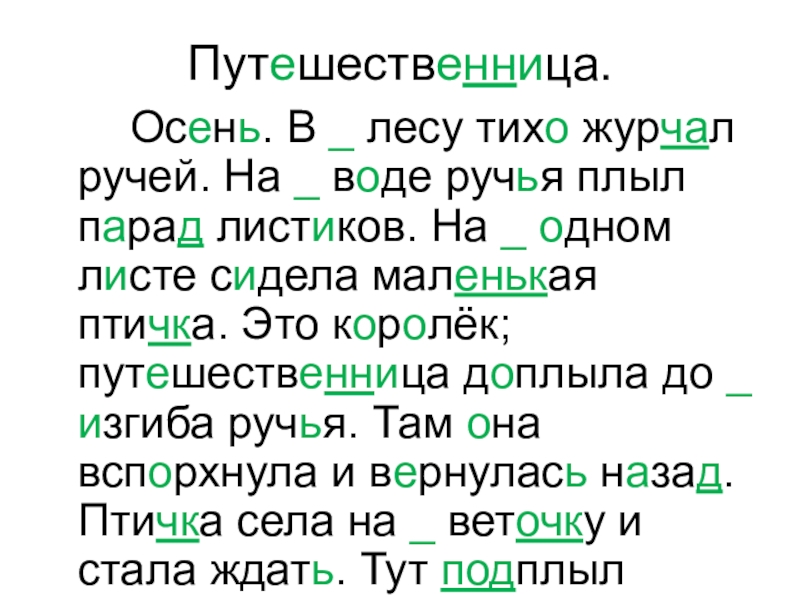 Путешественница.

Осень. В _ лесу тихо журчал ручей. На _ воде ручья плыл парад листиков. На _ одном листе сидела маленькая птичка. Это королёк; путешественница доплыла до _ изгиба ручья. Там она вспорхнула и вернулась назад. Птичка села на _ веточку и стала ждать. Тут подплыл